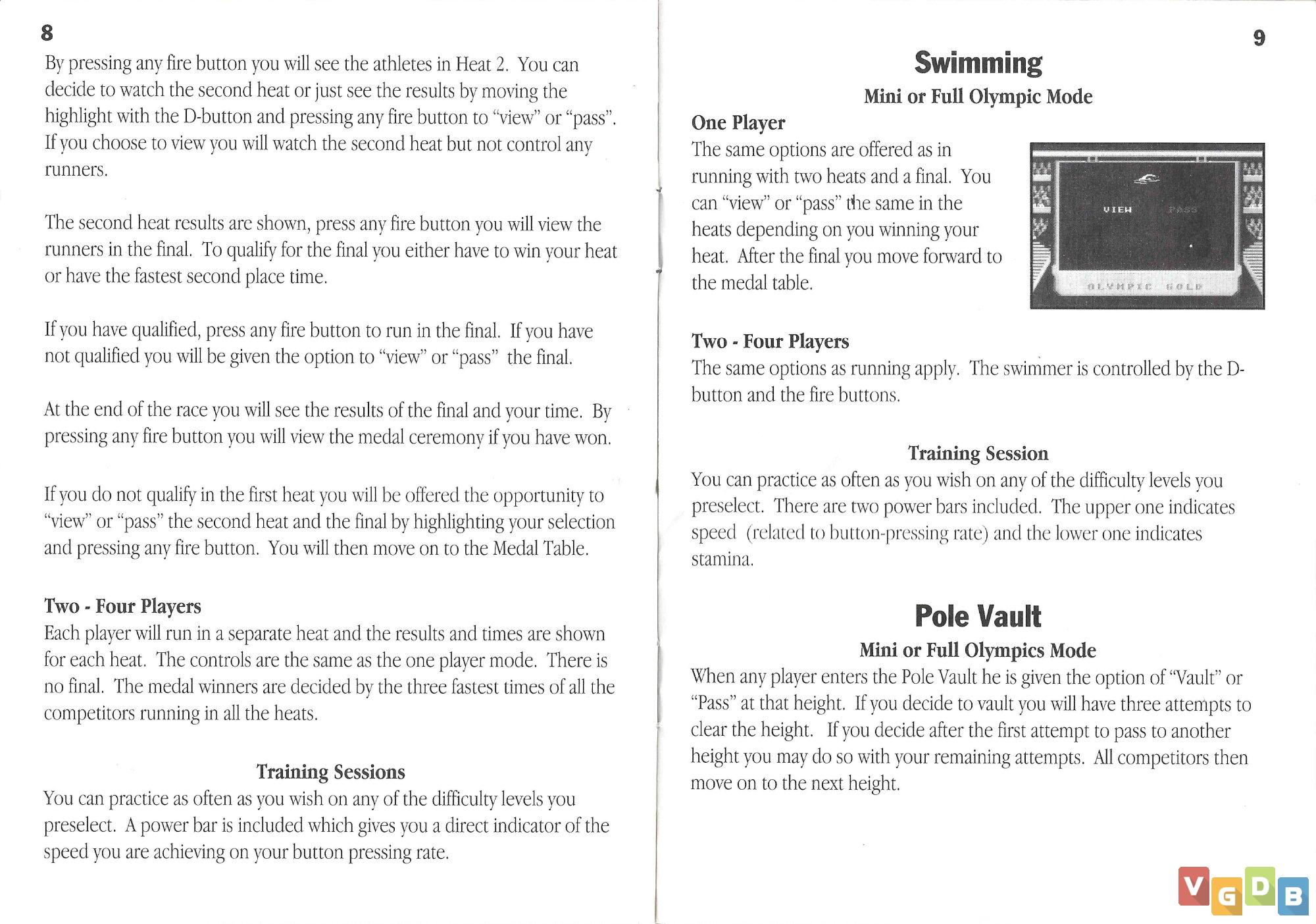 8

By pressing any fire button you will see the athletes in Heat 2. You can decide to watch the second heat or just see the results by moving the highlight with the D-button and pressing any fire button to "view" or "pass". If you choose to view you will watch the second heat but not control any runners.

The second heat results are shown, press any fire button you will view the runners in the final. To qualify for the final you either have to win your heat or have the fastest second place time.

If you have qualified, press any fire button to run in the final. If you have not qualified you will be given the option to "view" or "pass" the final.

At the end of the race you will see the results of the final and your time. By pressing any fire button you will view the medal ceremony if you have won.

If you do not qualify in the first heat you will be offered the opportunity to "view" or "pass" the second heat and the final by highlighting your selection and pressing any fire button. You will then move on to the Medal Table.

Two - Four Players
Each player will run in a separate heat and the results and times are shown for each heat. The controls are the same as the one player mode. There is no final. The medal winners are decided by the three fastest times of all the competitors running in all the heats.

Training Sessions
You can practice as often as you wish on any of the difficulty levels you preselect. A power bar is included which gives you a direct indicator of the speed you are achieving on your button pressing rate.

9

Swimming
Mini or Full Olympic Mode

One Player
The same options are offered as in running with two heats and a final. You can "view" or "pass" the same in the heats depending on you winning your heat. After the final you move forward to the medal table.

VIEW PASS

OLYMPIC GOLD

Two - Four Players
The same options as running apply. The swimmer is controlled by the D-button and the fire buttons.

Training Session
You can practice as often as you wish on any of the difficulty levels you preselect. There are two power bars included. The upper one indicates speed (related to button-pressing rate) and the lower one indicates stamina.

Pole Vault
Mini or Full Olympics Mode
When any player enters the Pole Vault he is given the option of "Vault" or "Pass" at that height. If you decide to vault you will have three attempts to clear the height. If you decide after the first attempt to pass to another height you may do so with your remaining attempts. All competitors then move on to the next height.

VGDB